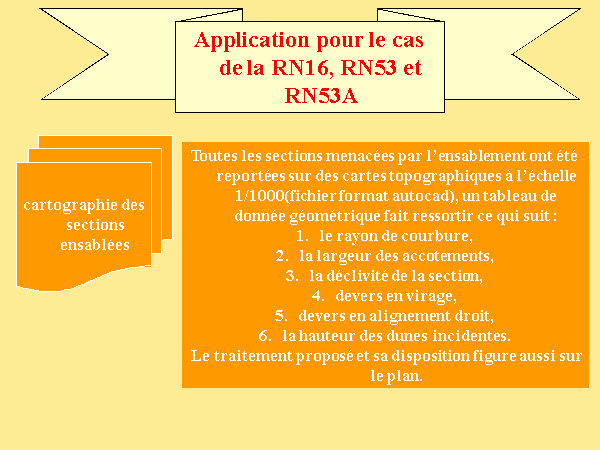 Application pour le cas de la RN16, RN53 et RN53A

cartographie des sections ensablées

Toutes les sections menacées par l’ensablement ont été reportées sur des cartes topographiques à l’échelle 1/1000(fichier format autocad), un tableau de donnée géométrique fait ressortir ce qui suit :
1. le rayon de courbure,
2. la largeur des accotements,
3. la déclivité de la section,
4. devers en virage,
5. devers en alignement droit,
6. la hauteur des dunes incidentes.
Le traitement proposé et sa disposition figure aussi sur le plan.